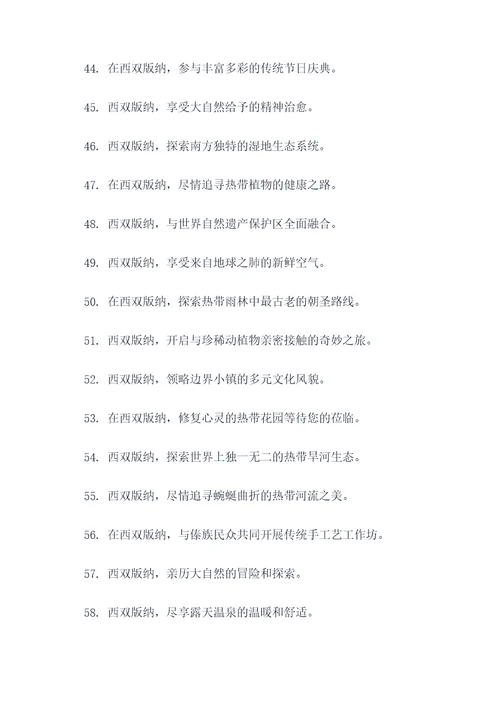 44. 在西双版纳，参与丰富多彩的传统节日庆典。

45. 西双版纳，享受大自然给予的精神治愈。

46. 西双版纳，探索南方独特的湿地生态系统。

47. 在西双版纳，尽情追寻热带植物的健康之路。

48. 西双版纳，与世界自然遗产保护区全面融合。

49. 西双版纳，享受来自地球之肺的新鲜空气。

50. 在西双版纳，探索热带雨林中最古老的朝圣路线。

51. 西双版纳，开启与珍稀动植物亲密接触的奇妙之旅。

52. 西双版纳，领略边界小镇的多元文化风貌。

53. 在西双版纳，修复心灵的热带花园等待您的莅临。

54. 西双版纳，探索世界上独一无二的热带旱河生态。

55. 西双版纳，尽情追寻蜿蜒曲折的热带河流之美。

56. 在西双版纳，与傣族民众共同开展传统手工艺工作坊。

57. 西双版纳，亲历大自然的冒险和探索。

58. 西双版纳，尽享露天温泉的温暖和舒适。